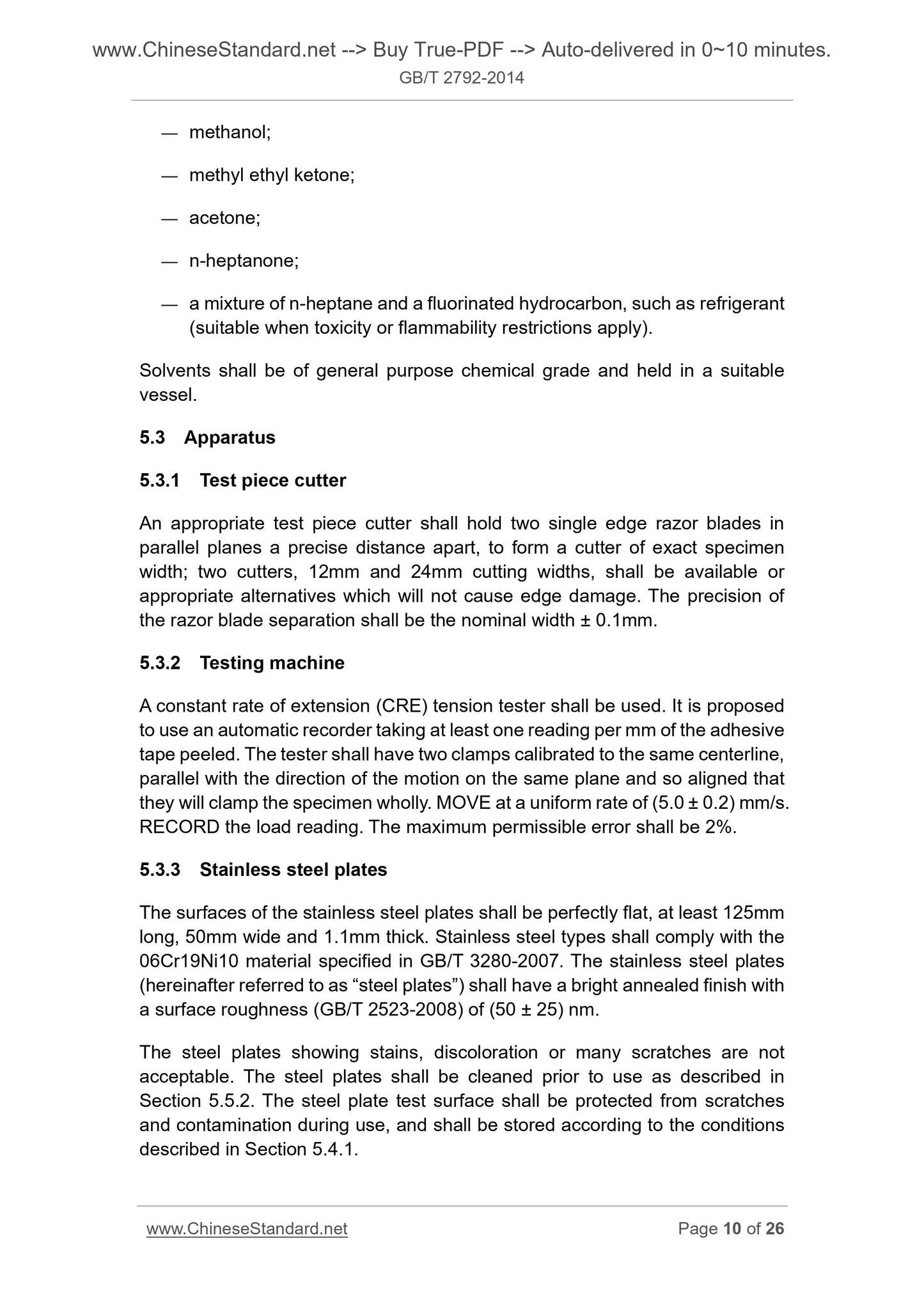 www.ChineseStandard.net --> Buy True-PDF --> Auto-delivered in 0~10 minutes.
GB/T 2792-2014

— methanol;

— methyl ethyl ketone;

— acetone;

— n-heptanone;

— a mixture of n-heptane and a fluorinated hydrocarbon, such as refrigerant (suitable when toxicity or flammability restrictions apply).

Solvents shall be of general purpose chemical grade and held in a suitable vessel.

5.3 Apparatus

5.3.1 Test piece cutter

An appropriate test piece cutter shall hold two single edge razor blades in parallel planes a precise distance apart, to form a cutter of exact specimen width; two cutters, 12mm and 24mm cutting widths, shall be available or appropriate alternatives which will not cause edge damage. The precision of the razor blade separation shall be the nominal width ± 0.1mm.

5.3.2 Testing machine

A constant rate of extension (CRE) tension tester shall be used. It is proposed to use an automatic recorder taking at least one reading per mm of the adhesive tape peeled. The tester shall have two clamps calibrated to the same centerline, parallel with the direction of the motion on the same plane and so aligned that they will clamp the specimen wholly. MOVE at a uniform rate of (5.0 ± 0.2) mm/s. RECORD the load reading. The maximum permissible error shall be 2%.

5.3.3 Stainless steel plates

The surfaces of the stainless steel plates shall be perfectly flat, at least 125mm long, 50mm wide and 1.1mm thick. Stainless steel types shall comply with the 06Cr19Ni10 material specified in GB/T 3280-2007. The stainless steel plates (hereinafter referred to as “steel plates”) shall have a bright annealed finish with a surface roughness (GB/T 2523-2008) of (50 ± 25) nm.

The steel plates showing stains, discoloration or many scratches are not acceptable. The steel plates shall be cleaned prior to use as described in Section 5.5.2. The steel plate test surface shall be protected from scratches and contamination during use, and shall be stored according to the conditions described in Section 5.4.1.

www.ChineseStandard.net Page 10 of 26